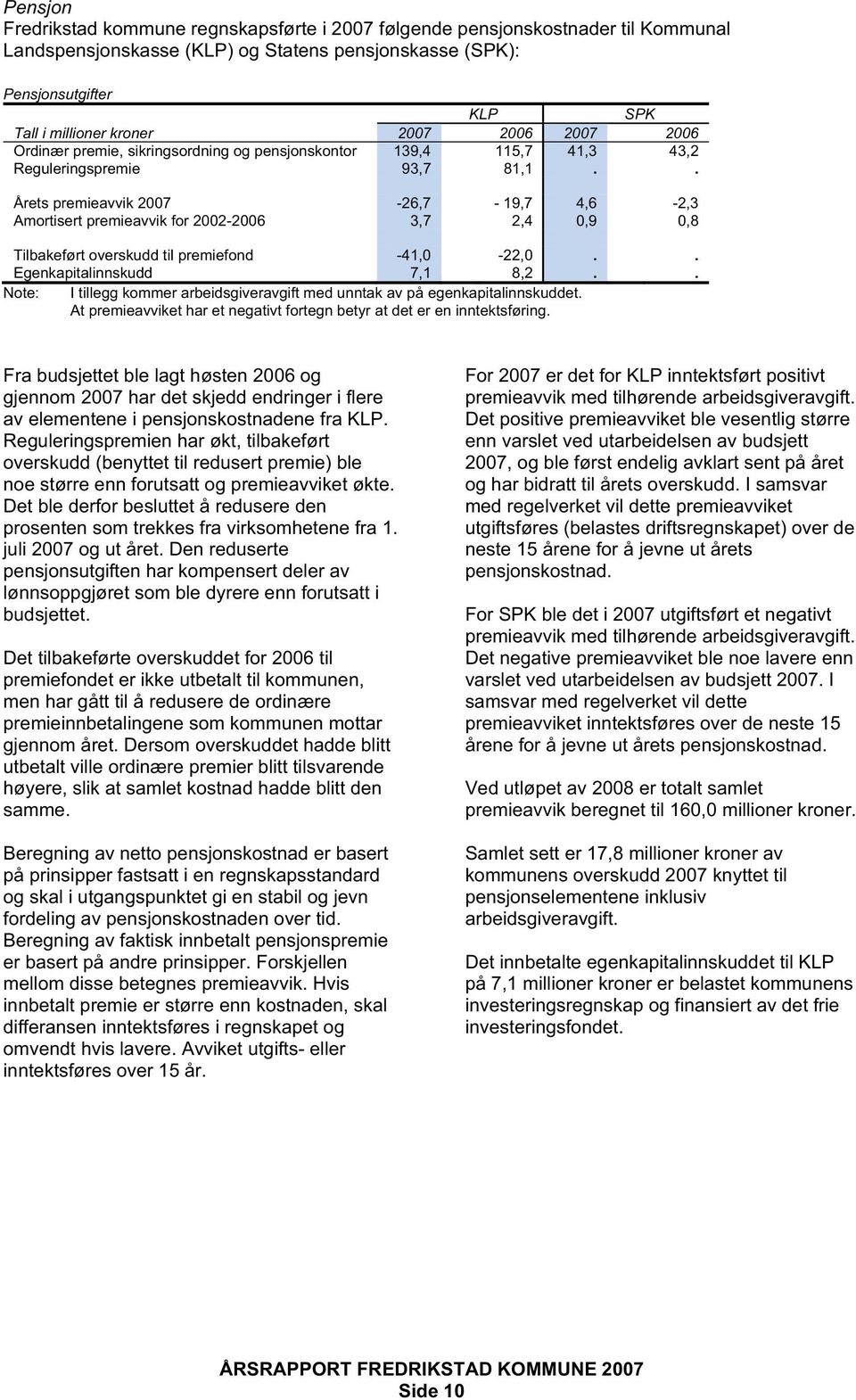 Pensjon
Fredrikstad kommune regnskapsførte i 2007 følgende pensjonskostnader til Kommunal Landspensjonskasse (KLP) og Statens pensjonskasse (SPK):

Pensjonsutgifter

| | KLP | | SPK | |
|---|---|---|---|---|
| Tall i millioner kroner | 2007 | 2006 | 2007 | 2006 |
| Ordinær premie, sikringsordning og pensjonskontor | 139,4 | 115,7 | 41,3 | 43,2 |
| Reguleringspremie | 93,7 | 81,1 | . | . |
| Årets premieavvik 2007 | -26,7 | - 19,7 | 4,6 | -2,3 |
| Amortisert premieavvik for 2002-2006 | 3,7 | 2,4 | 0,9 | 0,8 |
| Tilbakeført overskudd til premiefond | -41,0 | -22,0 | . | . |
| Egenkapitalinnskudd | 7,1 | 8,2 | . | . |

Note: I tillegg kommer arbeidsgiveravgift med unntak av på egenkapitalinnskuddet.
At premieavviket har et negativt fortegn betyr at det er en inntektsføring.

Fra budsjettet ble lagt høsten 2006 og gjennom 2007 har det skjedd endringer i flere av elementene i pensjonskostnadene fra KLP. Reguleringspremien har økt, tilbakeført overskudd (benyttet til redusert premie) ble noe større enn forutsatt og premieavviket økte. Det ble derfor besluttet å redusere den prosenten som trekkes fra virksomhetene fra 1. juli 2007 og ut året. Den reduserte pensjonsutgiften har kompensert deler av lønnsoppgjøret som ble dyrere enn forutsatt i budsjettet.

Det tilbakeførte overskuddet for 2006 til premiefondet er ikke utbetalt til kommunen, men har gått til å redusere de ordinære premieinnbetalingene som kommunen mottar gjennom året. Dersom overskuddet hadde blitt utbetalt ville ordinære premier blitt tilsvarende høyere, slik at samlet kostnad hadde blitt den samme.

Beregning av netto pensjonskostnad er basert på prinsipper fastsatt i en regnskapsstandard og skal i utgangspunktet gi en stabil og jevn fordeling av pensjonskostnaden over tid. Beregning av faktisk innbetalt pensjonspremie er basert på andre prinsipper. Forskjellen mellom disse betegnes premieavvik. Hvis innbetalt premie er større enn kostnaden, skal differansen inntektsføres i regnskapet og omvendt hvis lavere. Avviket utgifts- eller inntektsføres over 15 år.

For 2007 er det for KLP inntektsført positivt premieavvik med tilhørende arbeidsgiveravgift. Det positive premieavviket ble vesentlig større enn varslet ved utarbeidelsen av budsjett 2007, og ble først endelig avklart sent på året og har bidratt til årets overskudd. I samsvar med regelverket vil dette premieavviket utgiftsføres (belastes driftsregnskapet) over de neste 15 årene for å jevne ut årets pensjonskostnad.

For SPK ble det i 2007 utgiftsført et negativt premieavvik med tilhørende arbeidsgiveravgift. Det negative premieavviket ble noe lavere enn varslet ved utarbeidelsen av budsjett 2007. I samsvar med regelverket vil dette premieavviket inntektsføres over de neste 15 årene for å jevne ut årets pensjonskostnad.

Ved utløpet av 2008 er totalt samlet premieavvik beregnet til 160,0 millioner kroner.

Samlet sett er 17,8 millioner kroner av kommunens overskudd 2007 knyttet til pensjonselementene inklusiv arbeidsgiveravgift.

Det innbetalte egenkapitalinnskuddet til KLP på 7,1 millioner kroner er belastet kommunens investeringsregnskap og finansiert av det frie investeringsfondet.

ÅRSRAPPORT FREDRIKSTAD KOMMUNE 2007
Side 10